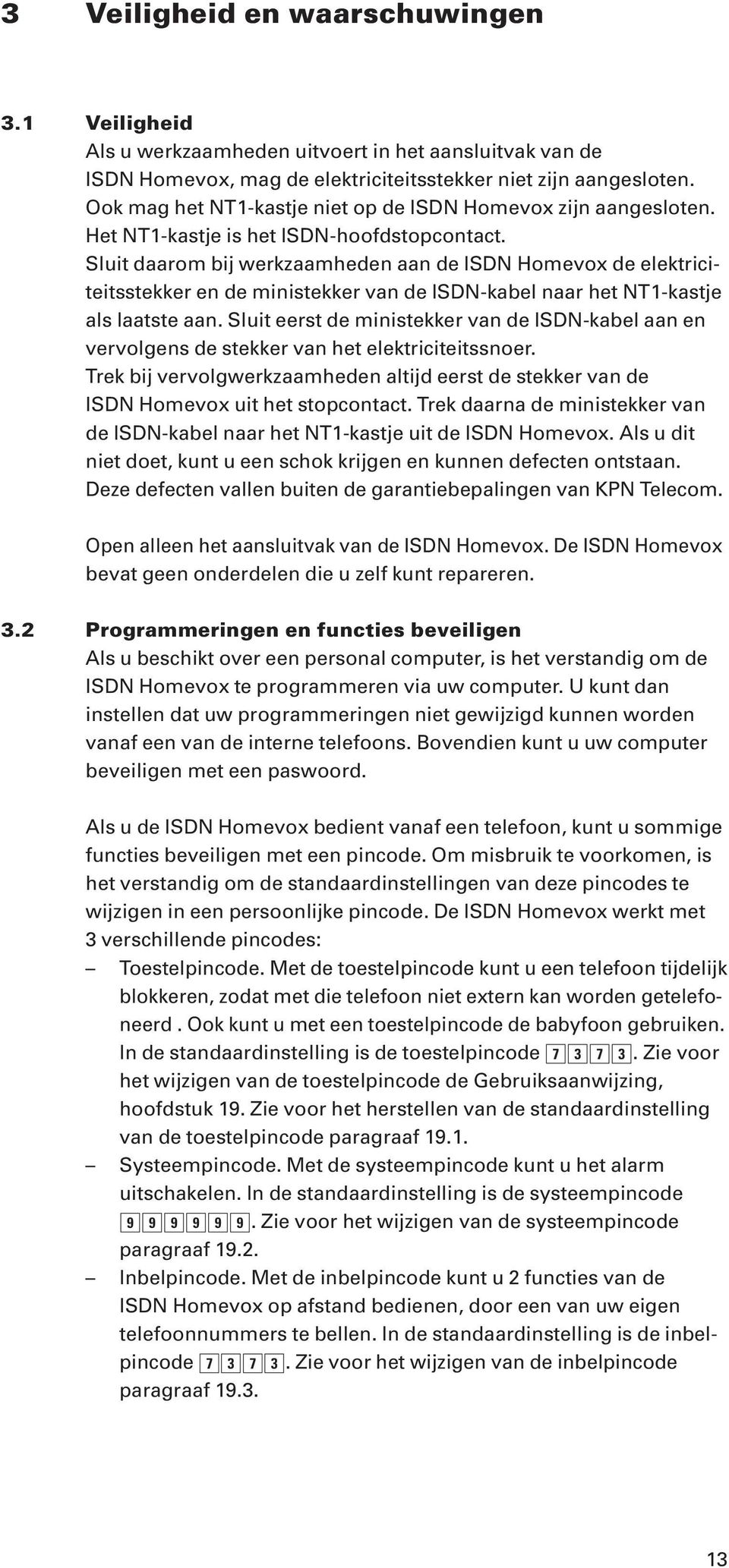 3 Veiligheid en waarschuwingen

3.1 Veiligheid
Als u werkzaamheden uitvoert in het aansluitvak van de ISDN Homevox, mag de elektriciteitsstekker niet zijn aangesloten. Ook mag het NT1-kastje niet op de ISDN Homevox zijn aangesloten. Het NT1-kastje is het ISDN-hoofdstopcontact. Sluit daarom bij werkzaamheden aan de ISDN Homevox de elektriciteitsstekker en de ministekker van de ISDN-kabel naar het NT1-kastje als laatste aan. Sluit eerst de ministekker van de ISDN-kabel aan en vervolgens de stekker van het elektriciteitssnoer. Trek bij vervolgwerkzaamheden altijd eerst de stekker van de ISDN Homevox uit het stopcontact. Trek daarna de ministekker van de ISDN-kabel naar het NT1-kastje uit de ISDN Homevox. Als u dit niet doet, kunt u een schok krijgen en kunnen defecten ontstaan. Deze defecten vallen buiten de garantiebepalingen van KPN Telecom.

Open alleen het aansluitvak van de ISDN Homevox. De ISDN Homevox bevat geen onderdelen die u zelf kunt repareren.

3.2 Programmeringen en functies beveiligen
Als u beschikt over een personal computer, is het verstandig om de ISDN Homevox te programmeren via uw computer. U kunt dan instellen dat uw programmeringen niet gewijzigd kunnen worden vanaf een van de interne telefoons. Bovendien kunt u uw computer beveiligen met een paswoord.

Als u de ISDN Homevox bedient vanaf een telefoon, kunt u sommige functies beveiligen met een pincode. Om misbruik te voorkomen, is het verstandig om de standaardinstellingen van deze pincodes te wijzigen in een persoonlijke pincode. De ISDN Homevox werkt met 3 verschillende pincodes:
– Toestelpincode. Met de toestelpincode kunt u een telefoon tijdelijk blokkeren, zodat met die telefoon niet extern kan worden getelefoneerd . Ook kunt u met een toestelpincode de babyfoon gebruiken. In de standaardinstelling is de toestelpincode 7 3 7 3. Zie voor het wijzigen van de toestelpincode de Gebruiksaanwijzing, hoofdstuk 19. Zie voor het herstellen van de standaardinstelling van de toestelpincode paragraaf 19.1.
– Systeempincode. Met de systeempincode kunt u het alarm uitschakelen. In de standaardinstelling is de systeempincode 9 9 9 9 9 9. Zie voor het wijzigen van de systeempincode paragraaf 19.2.
– Inbelpincode. Met de inbelpincode kunt u 2 functies van de ISDN Homevox op afstand bedienen, door een van uw eigen telefoonnummers te bellen. In de standaardinstelling is de inbelpincode 7 3 7 3. Zie voor het wijzigen van de inbelpincode paragraaf 19.3.

13